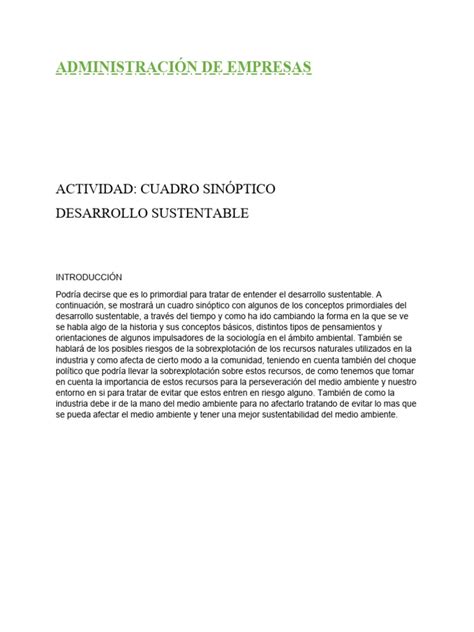 ADMINISTRACIÓN DE EMPRESAS

ACTIVIDAD: CUADRO SINÓPTICO

DESARROLLO SUSTENTABLE

INTRODUCCIÓN

Podría decirse que es lo primordial para tratar de entender el desarrollo sustentable. A continuación, se mostrará un cuadro sinóptico con algunos de los conceptos primordiales del desarrollo sustentable, a través del tiempo y como ha ido cambiando la forma en la que se ve se habla algo de la historia y sus conceptos básicos, distintos tipos de pensamientos y orientaciones de algunos impulsadores de la sociología en el ámbito ambiental. También se hablará de los posibles riesgos de la sobrexplotación de los recursos naturales utilizados en la industria y como afecta de cierto modo a la comunidad, teniendo en cuenta también del choque político que podría llevar la sobrexplotación sobre estos recursos, de como tenemos que tomar en cuenta la importancia de estos recursos para la perseveración del medio ambiente y nuestro entorno en si para tratar de evitar que estos entren en riesgo alguno. También de como la industria debe ir de la mano del medio ambiente para no afectarlo tratando de evitar lo mas que se pueda afectar el medio ambiente y tener una mejor sustentabilidad del medio ambiente.